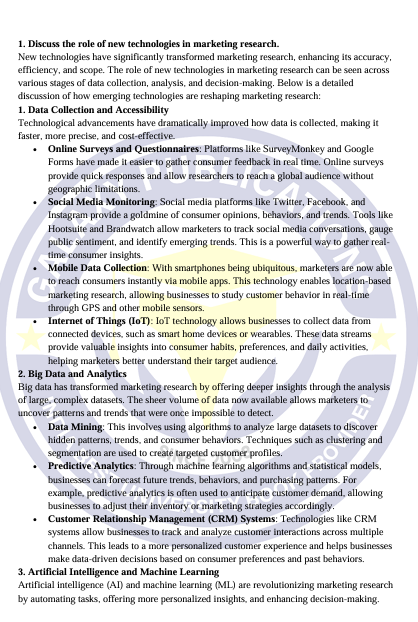 **1. Discuss the role of new technologies in marketing research.**
New technologies have significantly transformed marketing research, enhancing its accuracy, efficiency, and scope. The role of new technologies in marketing research can be seen across various stages of data collection, analysis, and decision-making. Below is a detailed discussion of how emerging technologies are reshaping marketing research:

**1. Data Collection and Accessibility**
Technological advancements have dramatically improved how data is collected, making it faster, more precise, and cost-effective.

- **Online Surveys and Questionnaires**: Platforms like SurveyMonkey and Google Forms have made it easier to gather consumer feedback in real time. Online surveys provide quick responses and allow researchers to reach a global audience without geographic limitations.
- **Social Media Monitoring**: Social media platforms like Twitter, Facebook, and Instagram provide a goldmine of consumer opinions, behaviors, and trends. Tools like Hootsuite and Brandwatch allow marketers to track social media conversations, gauge public sentiment, and identify emerging trends. This is a powerful way to gather real-time consumer insights.
- **Mobile Data Collection**: With smartphones being ubiquitous, marketers are now able to reach consumers instantly via mobile apps. This technology enables location-based marketing research, allowing businesses to study customer behavior in real-time through GPS and other mobile sensors.
- **Internet of Things (IoT)**: IoT technology allows businesses to collect data from connected devices, such as smart home devices or wearables. These data streams provide valuable insights into consumer habits, preferences, and daily activities, helping marketers better understand their target audience.

**2. Big Data and Analytics**
Big data has transformed marketing research by offering deeper insights through the analysis of large, complex datasets. The sheer volume of data now available allows marketers to uncover patterns and trends that were once impossible to detect.

- **Data Mining**: This involves using algorithms to analyze large datasets to discover hidden patterns, trends, and consumer behaviors. Techniques such as clustering and segmentation are used to create targeted customer profiles.
- **Predictive Analytics**: Through machine learning algorithms and statistical models, businesses can forecast future trends, behaviors, and purchasing patterns. For example, predictive analytics is often used to anticipate customer demand, allowing businesses to adjust their inventory or marketing strategies accordingly.
- **Customer Relationship Management (CRM) Systems**: Technologies like CRM systems allow businesses to track and analyze customer interactions across multiple channels. This leads to a more personalized customer experience and helps businesses make data-driven decisions based on consumer preferences and past behaviors.

**3. Artificial Intelligence and Machine Learning**
Artificial intelligence (AI) and machine learning (ML) are revolutionizing marketing research by automating tasks, offering more personalized insights, and enhancing decision-making.